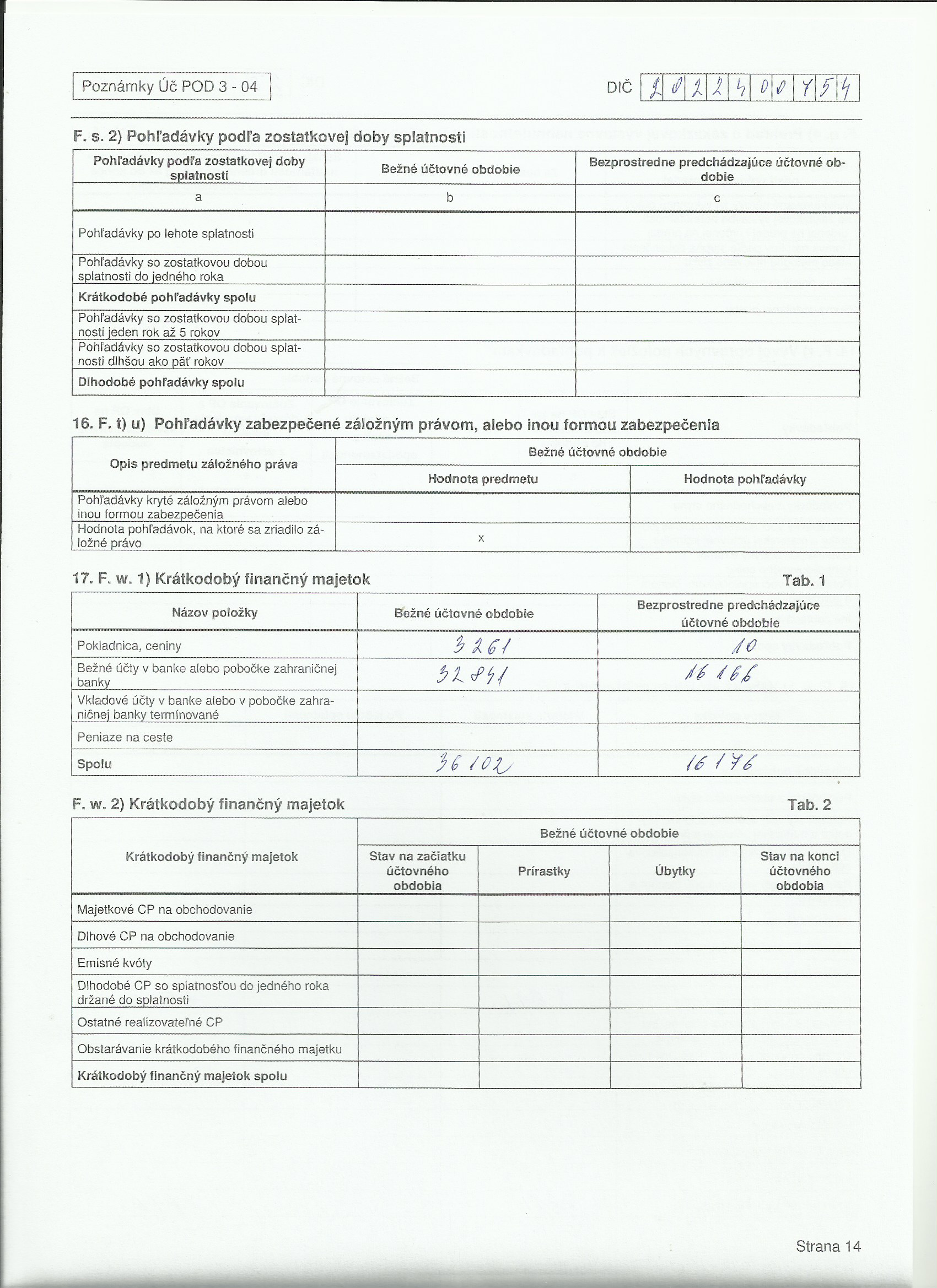 Poznámky Úč POD 3 - 04

DIČ 2022400754

F. s. 2) Pohľadávky podľa zostatkovej doby splatnosti

| Pohľadávky podľa zostatkovej doby splatnosti | Bežné účtovné obdobie | Bezprostredne predchádzajúce účtovné obdobie |
|---|---|---|
| a | b | c |
| Pohľadávky po lehote splatnosti | | |
| Pohľadávky so zostatkovou dobou splatnosti do jedného roka | | |
| **Krátkodobé pohľadávky spolu** | | |
| Pohľadávky so zostatkovou dobou splatnosti jeden rok až 5 rokov | | |
| Pohľadávky so zostatkovou dobou splatnosti dlhšou ako päť rokov | | |
| **Dlhodobé pohľadávky spolu** | | |

16. F. t) u) Pohľadávky zabezpečené záložným právom, alebo inou formou zabezpečenia

| Opis predmetu záložného práva | Bežné účtovné obdobie | |
|---|---|---|
| | Hodnota predmetu | Hodnota pohľadávky |
| Pohľadávky kryté záložným právom alebo inou formou zabezpečenia | | |
| Hodnota pohľadávok, na ktoré sa zriadilo záložné právo | x | |

17. F. w. 1) Krátkodobý finančný majetok Tab. 1

| Názov položky | Bežné účtovné obdobie | Bezprostredne predchádzajúce účtovné obdobie |
|---|---|---|
| Pokladnica, ceniny | 3261 | 10 |
| Bežné účty v banke alebo pobočke zahraničnej banky | 32841 | 16166 |
| Vkladové účty v banke alebo v pobočke zahraničnej banky termínované | | |
| Peniaze na ceste | | |
| **Spolu** | 36102 | 16176 |

F. w. 2) Krátkodobý finančný majetok Tab. 2

| Krátkodobý finančný majetok | Bežné účtovné obdobie | | | |
|---|---|---|---|---|
| | Stav na začiatku účtovného obdobia | Prírastky | Úbytky | Stav na konci účtovného obdobia |
| Majetkové CP na obchodovanie | | | | |
| Dlhové CP na obchodovanie | | | | |
| Emisné kvóty | | | | |
| Dlhodobé CP so splatnosťou do jedného roka držané do splatnosti | | | | |
| Ostatné realizovateľné CP | | | | |
| Obstarávanie krátkodobého finančného majetku | | | | |
| **Krátkodobý finančný majetok spolu** | | | | |

Strana 14